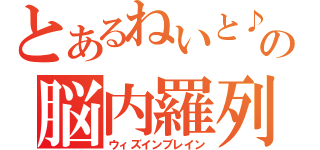 とあるねいと♪の
脳内羅列
ウィズインブレイン